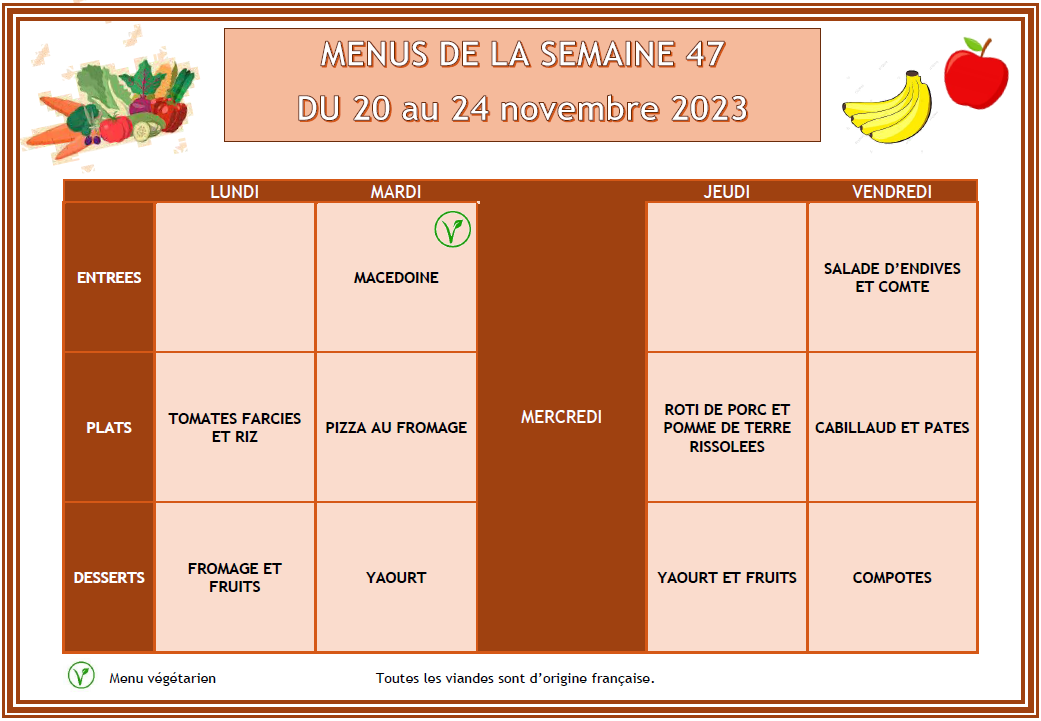 MENUS DE LA SEMAINE 47

DU 20 au 24 novembre 2023

| | LUNDI | MARDI | | JEUDI | VENDREDI |
|---|---|---|---|---|---|
| ENTREES | | MACEDOINE | MERCREDI | | SALADE D'ENDIVES ET COMTE |
| PLATS | TOMATES FARCIES ET RIZ | PIZZA AU FROMAGE | | ROTI DE PORC ET POMME DE TERRE RISSOLEES | CABILLAUD ET PATES |
| DESSERTS | FROMAGE ET FRUITS | YAOURT | | YAOURT ET FRUITS | COMPOTES |

Menu végétarien

Toutes les viandes sont d'origine française.